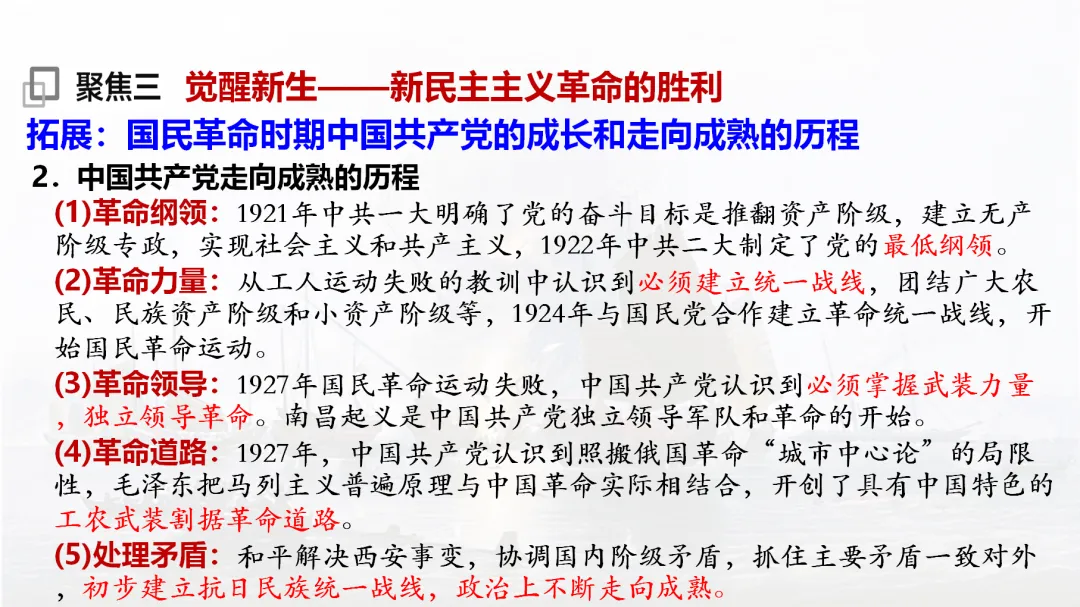 聚焦三 觉醒新生——新民主主义革命的胜利

拓展：国民革命时期中国共产党的成长和走向成熟的历程

2．中国共产党走向成熟的历程

(1)革命纲领：1921年中共一大明确了党的奋斗目标是推翻资产阶级，建立无产阶级专政，实现社会主义和共产主义，1922年中共二大制定了党的最低纲领。

(2)革命力量：从工人运动失败的教训中认识到必须建立统一战线，团结广大农民、民族资产阶级和小资产阶级等，1924年与国民党合作建立革命统一战线，开始国民革命运动。

(3)革命领导：1927年国民革命运动失败，中国共产党认识到必须掌握武装力量，独立领导革命。南昌起义是中国共产党独立领导军队和革命的开始。

(4)革命道路：1927年，中国共产党认识到照搬俄国革命“城市中心论”的局限性，毛泽东把马列主义普遍原理与中国革命实际相结合，开创了具有中国特色的工农武装割据革命道路。

(5)处理矛盾：和平解决西安事变，协调国内阶级矛盾，抓住主要矛盾一致对外，初步建立抗日民族统一战线，政治上不断走向成熟。